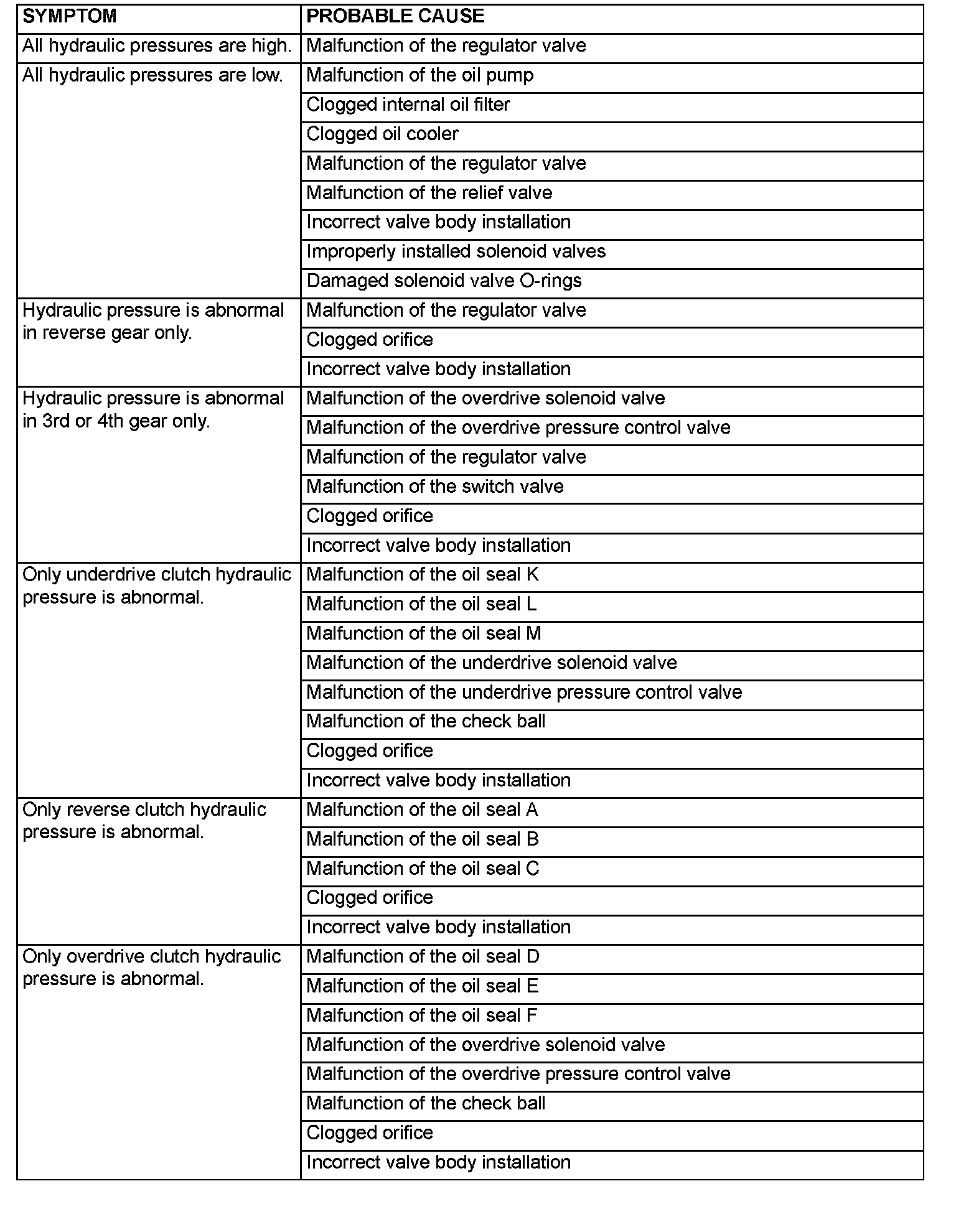 | SYMPTOM | PROBABLE CAUSE |
|---|---|
| All hydraulic pressures are high. | Malfunction of the regulator valve |
| All hydraulic pressures are low. | Malfunction of the oil pump |
| | Clogged internal oil filter |
| | Clogged oil cooler |
| | Malfunction of the regulator valve |
| | Malfunction of the relief valve |
| | Incorrect valve body installation |
| | Improperly installed solenoid valves |
| | Damaged solenoid valve O-rings |
| Hydraulic pressure is abnormal in reverse gear only. | Malfunction of the regulator valve |
| | Clogged orifice |
| | Incorrect valve body installation |
| Hydraulic pressure is abnormal in 3rd or 4th gear only. | Malfunction of the overdrive solenoid valve |
| | Malfunction of the overdrive pressure control valve |
| | Malfunction of the regulator valve |
| | Malfunction of the switch valve |
| | Clogged orifice |
| | Incorrect valve body installation |
| Only underdrive clutch hydraulic pressure is abnormal. | Malfunction of the oil seal K |
| | Malfunction of the oil seal L |
| | Malfunction of the oil seal M |
| | Malfunction of the underdrive solenoid valve |
| | Malfunction of the underdrive pressure control valve |
| | Malfunction of the check ball |
| | Clogged orifice |
| | Incorrect valve body installation |
| Only reverse clutch hydraulic pressure is abnormal. | Malfunction of the oil seal A |
| | Malfunction of the oil seal B |
| | Malfunction of the oil seal C |
| | Clogged orifice |
| | Incorrect valve body installation |
| Only overdrive clutch hydraulic pressure is abnormal. | Malfunction of the oil seal D |
| | Malfunction of the oil seal E |
| | Malfunction of the oil seal F |
| | Malfunction of the overdrive solenoid valve |
| | Malfunction of the overdrive pressure control valve |
| | Malfunction of the check ball |
| | Clogged orifice |
| | Incorrect valve body installation |